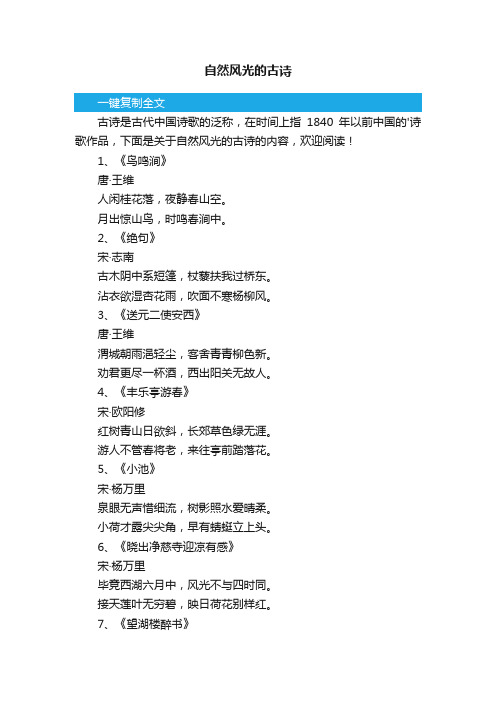 自然风光的古诗

一键复制全文

古诗是古代中国诗歌的泛称，在时间上指 1840 年以前中国的'诗歌作品，下面是关于自然风光的古诗的内容，欢迎阅读！

1、《鸟鸣涧》

唐·王维

人闲桂花落，夜静春山空。

月出惊山鸟，时鸣春涧中。

2、《绝句》

宋·志南

古木阴中系短篷，杖藜扶我过桥东。

沾衣欲湿杏花雨，吹面不寒杨柳风。

3、《送元二使安西》

唐·王维

渭城朝雨浥轻尘，客舍青青柳色新。

劝君更尽一杯酒，西出阳关无故人。

4、《丰乐亭游春》

宋·欧阳修

红树青山日欲斜，长郊草色绿无涯。

游人不管春将老，来往亭前踏落花。

5、《小池》

宋·杨万里

泉眼无声惜细流，树影照水爱晴柔。

小荷才露尖尖角，早有蜻蜓立上头。

6、《晓出净慈寺迎凉有感》

宋·杨万里

毕竟西湖六月中，风光不与四时同。

接天莲叶无穷碧，映日荷花别样红。

7、《望湖楼醉书》